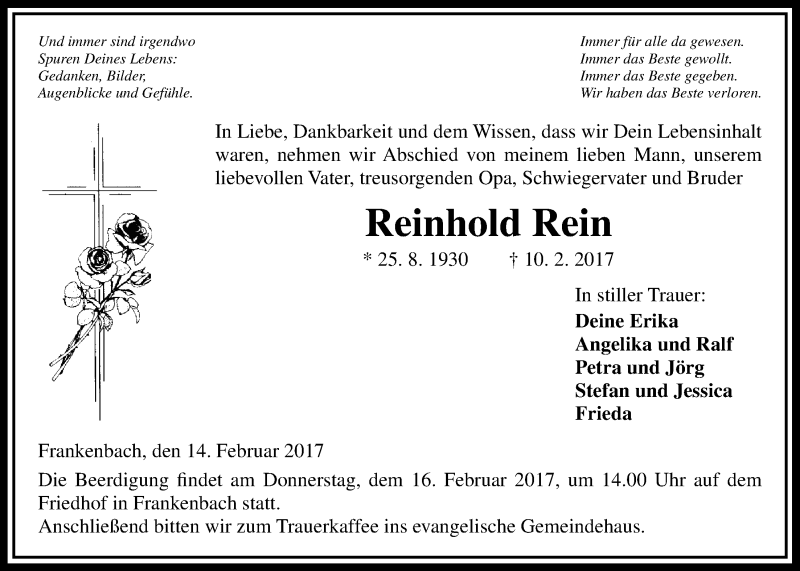 Und immer sind irgendwo
Spuren Deines Lebens:
Gedanken, Bilder,
Augenblicke und Gefühle.

Immer für alle da gewesen.
Immer das Beste gewollt.
Immer das Beste gegeben.
Wir haben das Beste verloren.

In Liebe, Dankbarkeit und dem Wissen, dass wir Dein Lebensinhalt waren, nehmen wir Abschied von meinem lieben Mann, unserem liebevollen Vater, treusorgenden Opa, Schwiegervater und Bruder

Reinhold Rein

* 25. 8. 1930 † 10. 2. 2017

In stiller Trauer:
Deine Erika
Angelika und Ralf
Petra und Jörg
Stefan und Jessica
Frieda

Frankenbach, den 14. Februar 2017

Die Beerdigung findet am Donnerstag, dem 16. Februar 2017, um 14.00 Uhr auf dem Friedhof in Frankenbach statt.
Anschließend bitten wir zum Trauerkaffee ins evangelische Gemeindehaus.